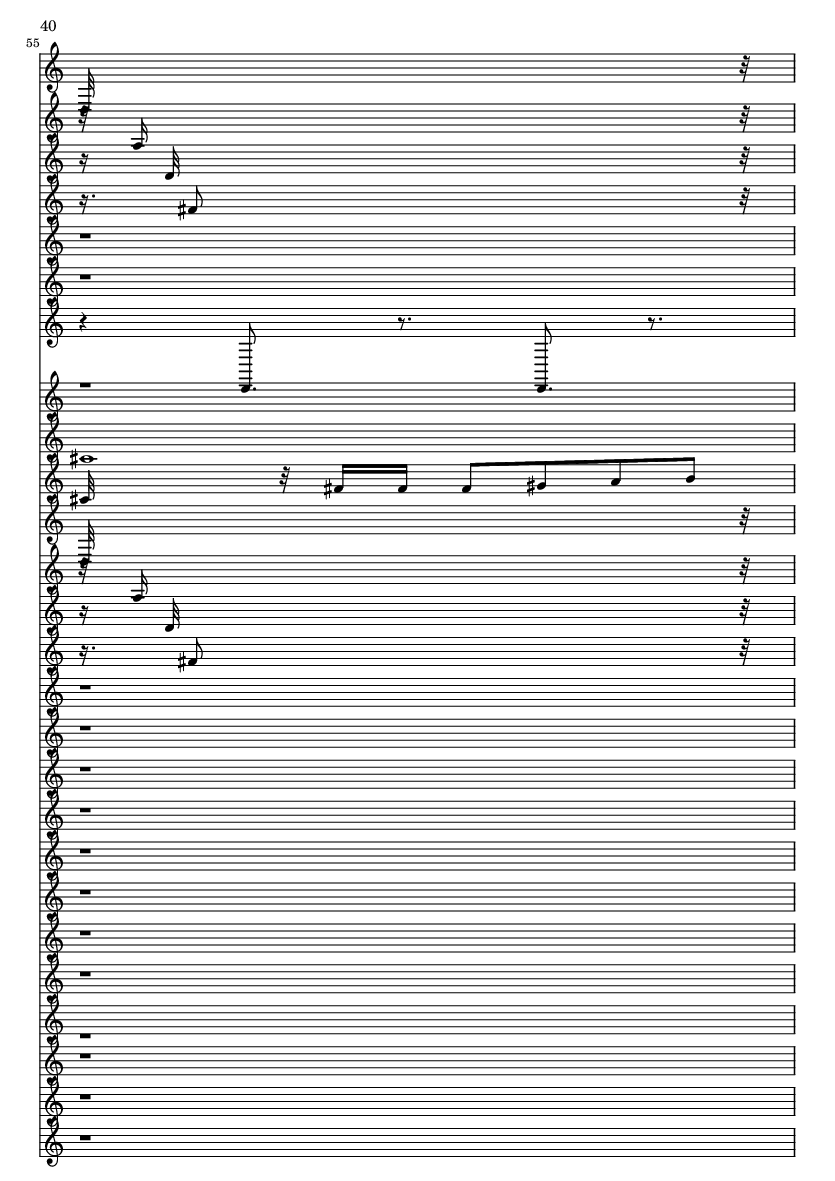 40

55